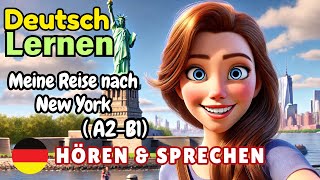 Deutsch Lernen

Meine Reise nach New York ( A2-B1)

HÖREN & SPRECHEN